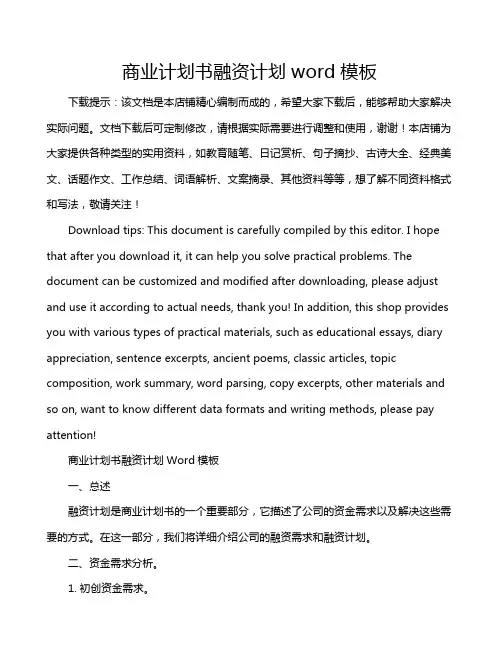 商业计划书融资计划 word 模板

下载提示：该文档是本店铺精心编制而成的，希望大家下载后，能够帮助大家解决实际问题。文档下载后可定制修改，请根据实际需要进行调整和使用，谢谢！本店铺为大家提供各种类型的实用资料，如教育随笔、日记赏析、句子摘抄、古诗大全、经典美文、话题作文、工作总结、词语解析、文案摘录、其他资料等等，想了解不同资料格式和写法，敬请关注！

Download tips: This document is carefully compiled by this editor. I hope that after you download it, it can help you solve practical problems. The document can be customized and modified after downloading, please adjust and use it according to actual needs, thank you! In addition, this shop provides you with various types of practical materials, such as educational essays, diary appreciation, sentence excerpts, ancient poems, classic articles, topic composition, work summary, word parsing, copy excerpts, other materials and so on, want to know different data formats and writing methods, please pay attention!

商业计划书融资计划 Word 模板

一、总述

融资计划是商业计划书的一个重要部分，它描述了公司的资金需求以及解决这些需要的方式。在这一部分，我们将详细介绍公司的融资需求和融资计划。

二、资金需求分析。

1. 初创资金需求。